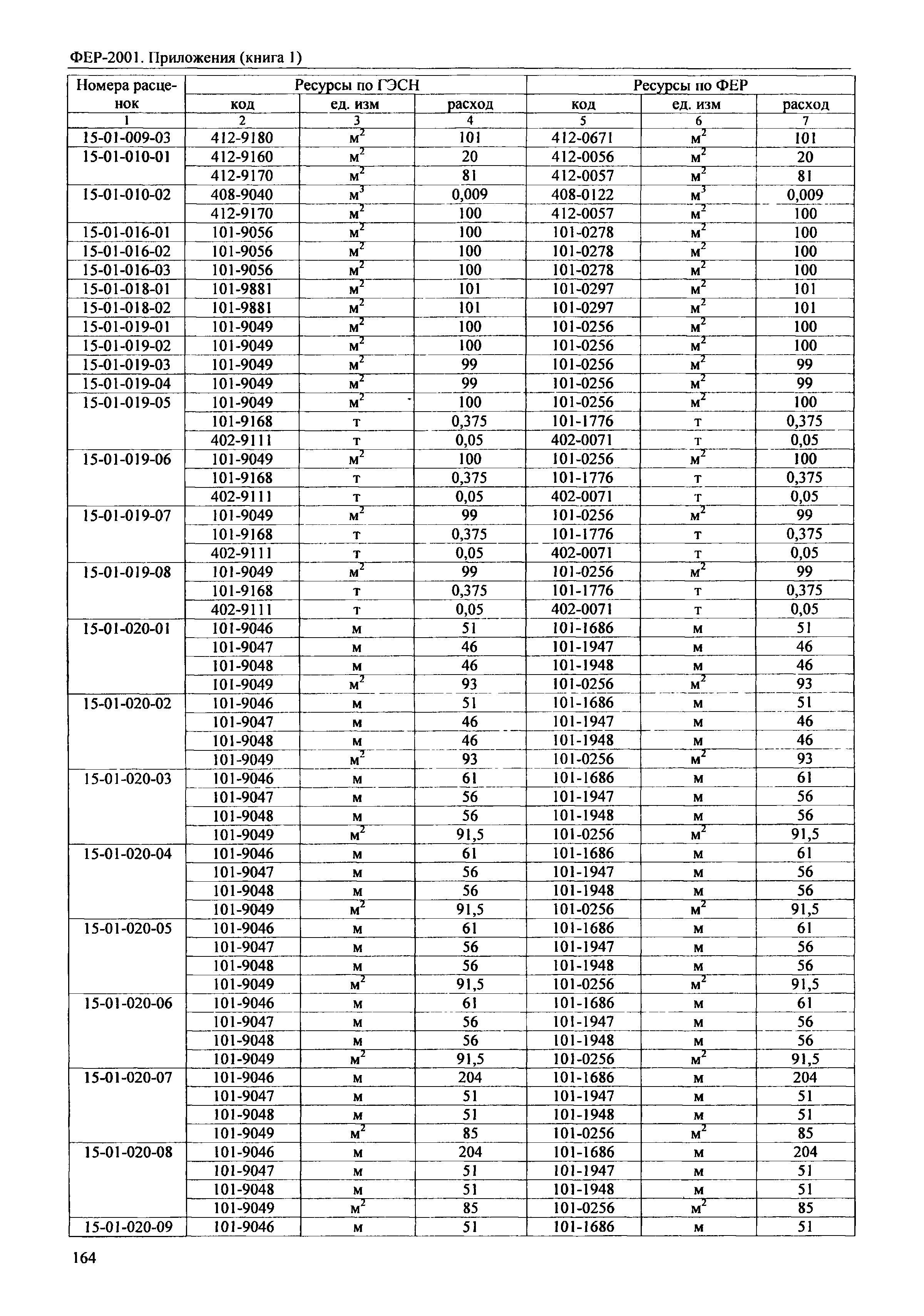 ФЕР-2001. Приложения (книга 1)

| Номера расценок | Ресурсы по ГЭСН | | | Ресурсы по ФЕР | | |
|---|---|---|---|---|---|---|
| | код | ед. изм | расход | код | ед. изм | расход |
| 1 | 2 | 3 | 4 | 5 | 6 | 7 |
| 15-01-009-03 | 412-9180 | $м^2$ | 101 | 412-0671 | $м^2$ | 101 |
| 15-01-010-01 | 412-9160 | $м^2$ | 20 | 412-0056 | $м^2$ | 20 |
| | 412-9170 | $м^2$ | 81 | 412-0057 | $м^2$ | 81 |
| 15-01-010-02 | 408-9040 | $м^3$ | 0,009 | 408-0122 | $м^3$ | 0,009 |
| | 412-9170 | $м^2$ | 100 | 412-0057 | $м^2$ | 100 |
| 15-01-016-01 | 101-9056 | $м^2$ | 100 | 101-0278 | $м^2$ | 100 |
| 15-01-016-02 | 101-9056 | $м^2$ | 100 | 101-0278 | $м^2$ | 100 |
| 15-01-016-03 | 101-9056 | $м^2$ | 100 | 101-0278 | $м^2$ | 100 |
| 15-01-018-01 | 101-9881 | $м^2$ | 101 | 101-0297 | $м^2$ | 101 |
| 15-01-018-02 | 101-9881 | $м^2$ | 101 | 101-0297 | $м^2$ | 101 |
| 15-01-019-01 | 101-9049 | $м^2$ | 100 | 101-0256 | $м^2$ | 100 |
| 15-01-019-02 | 101-9049 | $м^2$ | 100 | 101-0256 | $м^2$ | 100 |
| 15-01-019-03 | 101-9049 | $м^2$ | 99 | 101-0256 | $м^2$ | 99 |
| 15-01-019-04 | 101-9049 | $м^2$ | 99 | 101-0256 | $м^2$ | 99 |
| 15-01-019-05 | 101-9049 | $м^2$ | 100 | 101-0256 | $м^2$ | 100 |
| | 101-9168 | т | 0,375 | 101-1776 | т | 0,375 |
| | 402-9111 | т | 0,05 | 402-0071 | т | 0,05 |
| 15-01-019-06 | 101-9049 | $м^2$ | 100 | 101-0256 | $м^2$ | 100 |
| | 101-9168 | т | 0,375 | 101-1776 | т | 0,375 |
| | 402-9111 | т | 0,05 | 402-0071 | т | 0,05 |
| 15-01-019-07 | 101-9049 | $м^2$ | 99 | 101-0256 | $м^2$ | 99 |
| | 101-9168 | т | 0,375 | 101-1776 | т | 0,375 |
| | 402-9111 | т | 0,05 | 402-0071 | т | 0,05 |
| 15-01-019-08 | 101-9049 | $м^2$ | 99 | 101-0256 | $м^2$ | 99 |
| | 101-9168 | т | 0,375 | 101-1776 | т | 0,375 |
| | 402-9111 | т | 0,05 | 402-0071 | т | 0,05 |
| 15-01-020-01 | 101-9046 | м | 51 | 101-1686 | м | 51 |
| | 101-9047 | м | 46 | 101-1947 | м | 46 |
| | 101-9048 | м | 46 | 101-1948 | м | 46 |
| | 101-9049 | $м^2$ | 93 | 101-0256 | $м^2$ | 93 |
| 15-01-020-02 | 101-9046 | м | 51 | 101-1686 | м | 51 |
| | 101-9047 | м | 46 | 101-1947 | м | 46 |
| | 101-9048 | м | 46 | 101-1948 | м | 46 |
| | 101-9049 | $м^2$ | 93 | 101-0256 | $м^2$ | 93 |
| 15-01-020-03 | 101-9046 | м | 61 | 101-1686 | м | 61 |
| | 101-9047 | м | 56 | 101-1947 | м | 56 |
| | 101-9048 | м | 56 | 101-1948 | м | 56 |
| | 101-9049 | $м^2$ | 91,5 | 101-0256 | $м^2$ | 91,5 |
| 15-01-020-04 | 101-9046 | м | 61 | 101-1686 | м | 61 |
| | 101-9047 | м | 56 | 101-1947 | м | 56 |
| | 101-9048 | м | 56 | 101-1948 | м | 56 |
| | 101-9049 | $м^2$ | 91,5 | 101-0256 | $м^2$ | 91,5 |
| 15-01-020-05 | 101-9046 | м | 61 | 101-1686 | м | 61 |
| | 101-9047 | м | 56 | 101-1947 | м | 56 |
| | 101-9048 | м | 56 | 101-1948 | м | 56 |
| | 101-9049 | $м^2$ | 91,5 | 101-0256 | $м^2$ | 91,5 |
| 15-01-020-06 | 101-9046 | м | 61 | 101-1686 | м | 61 |
| | 101-9047 | м | 56 | 101-1947 | м | 56 |
| | 101-9048 | м | 56 | 101-1948 | м | 56 |
| | 101-9049 | $м^2$ | 91,5 | 101-0256 | $м^2$ | 91,5 |
| 15-01-020-07 | 101-9046 | м | 204 | 101-1686 | м | 204 |
| | 101-9047 | м | 51 | 101-1947 | м | 51 |
| | 101-9048 | м | 51 | 101-1948 | м | 51 |
| | 101-9049 | $м^2$ | 85 | 101-0256 | $м^2$ | 85 |
| 15-01-020-08 | 101-9046 | м | 204 | 101-1686 | м | 204 |
| | 101-9047 | м | 51 | 101-1947 | м | 51 |
| | 101-9048 | м | 51 | 101-1948 | м | 51 |
| | 101-9049 | $м^2$ | 85 | 101-0256 | $м^2$ | 85 |
| 15-01-020-09 | 101-9046 | м | 51 | 101-1686 | м | 51 |

164